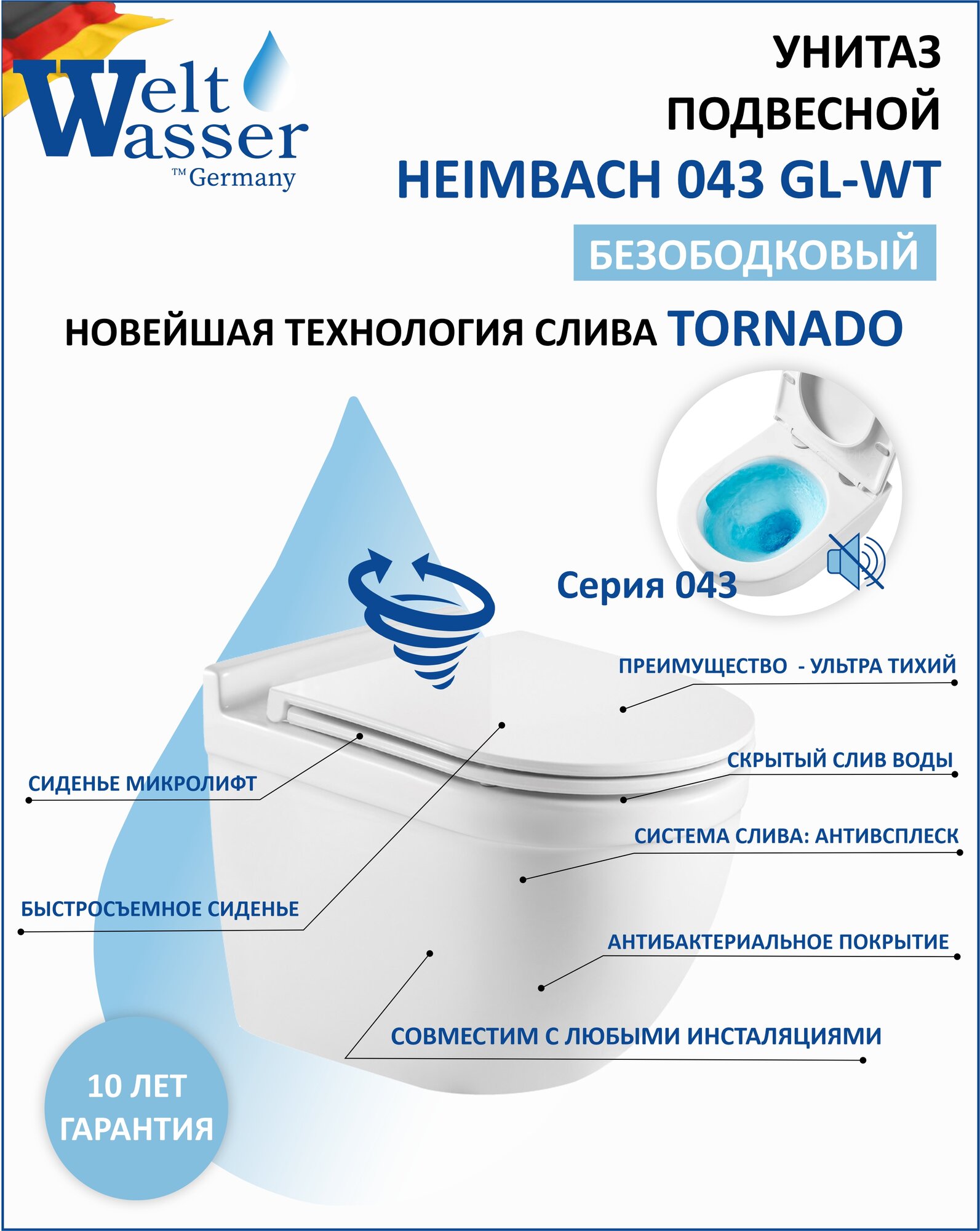 Welt Wasser
™ Germany

УНИТАЗ
ПОДВЕСНОЙ
HEIMBACH 043 GL-WT
БЕЗОБОДКОВЫЙ

НОВЕЙШАЯ ТЕХНОЛОГИЯ СЛИВА TORNADO

Серия 043

ПРЕИМУЩЕСТВО - УЛЬТРА ТИХИЙ

СКРЫТЫЙ СЛИВ ВОДЫ

СИДЕНЬЕ МИКРОЛИФТ

СИСТЕМА СЛИВА: АНТИВСПЛЕСК

БЫСТРОСЪЕМНОЕ СИДЕНЬЕ

АНТИБАКТЕРИАЛЬНОЕ ПОКРЫТИЕ

СОВМЕСТИМ С ЛЮБЫМИ ИНСТАЛЯЦИЯМИ

10 ЛЕТ
ГАРАНТИЯ